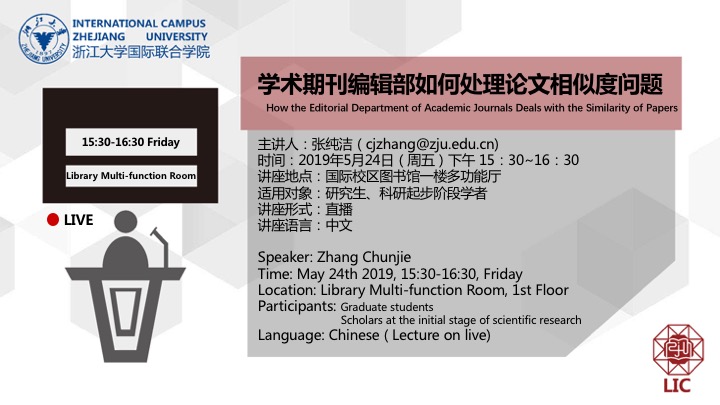 INTERNATIONAL CAMPUS
ZHEJIANG UNIVERSITY
浙江大学国际联合学院

15:30-16:30 Friday

Library Multi-function Room

LIVE

学术期刊编辑部如何处理论文相似度问题

How the Editorial Department of Academic Journals Deals with the Similarity of Papers

主讲人：张纯洁（cjzhang@zju.edu.cn）
时间：2019年5月24日（周五）下午15：30~16：30
讲座地点：国际校区图书馆一楼多功能厅
适用对象：研究生、科研起步阶段学者
讲座形式：直播
讲座语言：中文

Speaker: Zhang Chunjie
Time: May 24th 2019, 15:30-16:30, Friday
Location: Library Multi-function Room, 1st Floor
Participants: Graduate students
Scholars at the initial stage of scientific research
Language: Chinese ( Lecture on live)

LIC